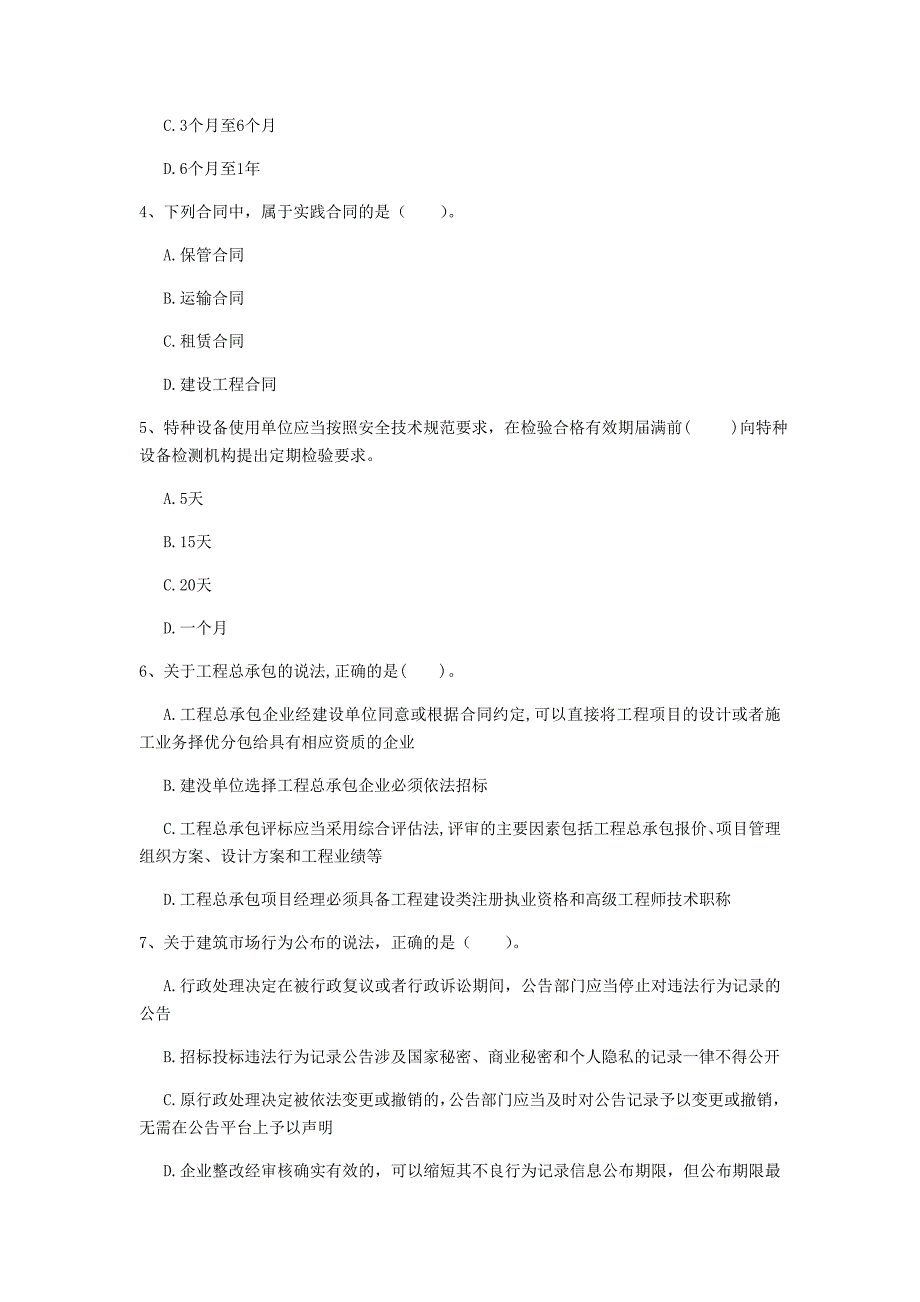 C. 3个月至6个月

D. 6个月至1年

4、下列合同中，属于实践合同的是（　　）。

A. 保管合同

B. 运输合同

C. 租赁合同

D. 建设工程合同

5、特种设备使用单位应当按照安全技术规范要求，在检验合格有效期届满前(　　)向特种设备检测机构提出定期检验要求。

A. 5天

B. 15天

C. 20天

D. 一个月

6、关于工程总承包的说法,正确的是(　　)。

A. 工程总承包企业经建设单位同意或根据合同约定,可以直接将工程项目的设计或者施工业务择优分包给具有相应资质的企业

B. 建没单位选择工程总承包企业必须依法招标

C. 工程总承包评标应当采用综合评估法,评审的主要因素包括工程总承包报价、项目管理组织方案、设计方案和工程业绩等

D. 工程总承包项目经理必须具备工程建设类注册执业资格和高级工程师技术职称

7、关于建筑市场行为公布的说法，正确的是（　　）。

A. 行政处理决定在被行政复议或者行政诉讼期间，公告部门应当停止对违法行为记录的公告

B. 招标投标违法行为记录公告涉及国家秘密、商业秘密和个人隐私的记录一律不得公开

C. 原行政处理决定被依法变更或撤销的,公告部门应当及时对公告记录予以变更或撤销，无需在公告平台上予以声明

D. 企业整改经审核确实有效的，可以缩短其不良行为记录信息公布期限，但公布期限最